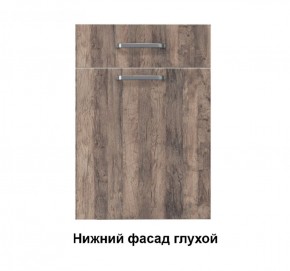 Нижний фасад глухой